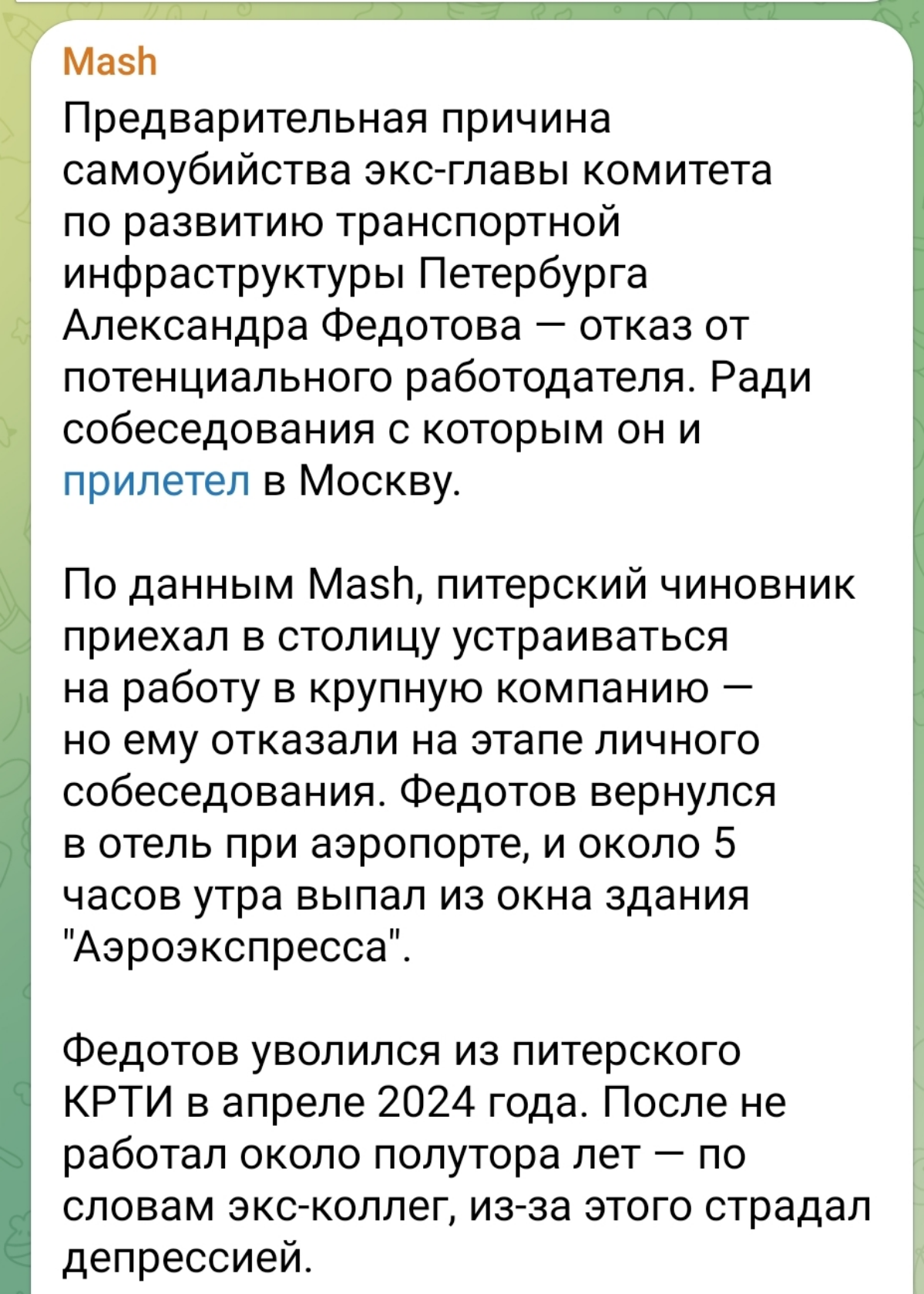 Mash

Предварительная причина самоубийства экс-главы комитета по развитию транспортной инфраструктуры Петербурга Александра Федотова — отказ от потенциального работодателя. Ради собеседования с которым он и прилетел в Москву.

По данным Mash, питерский чиновник приехал в столицу устраиваться на работу в крупную компанию — но ему отказали на этапе личного собеседования. Федотов вернулся в отель при аэропорте, и около 5 часов утра выпал из окна здания "Аэроэкспресса".

Федотов уволился из питерского КРТИ в апреле 2024 года. После не работал около полутора лет — по словам экс-коллег, из-за этого страдал депрессией.